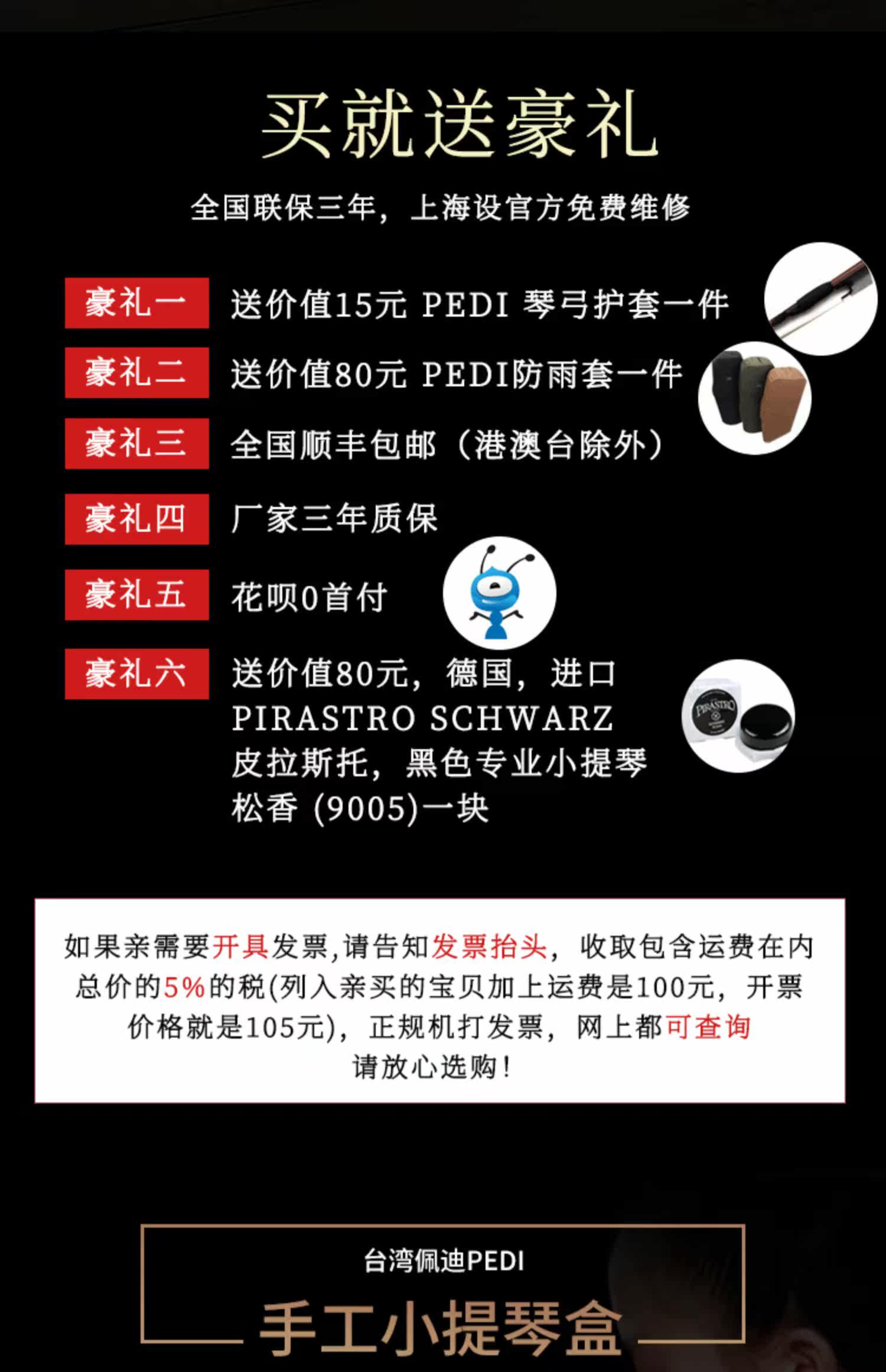 买就送豪礼

全国联保三年，上海设官方免费维修

豪礼一 送价值15元 PEDI 琴弓护套一件

豪礼二 送价值80元 PEDI防雨套一件

豪礼三 全国顺丰包邮（港澳台除外）

豪礼四 厂家三年质保

豪礼五 花呗0首付

豪礼六 送价值80元，德国，进口 PIRASTRO SCHWARZ 皮拉斯托，黑色专业小提琴松香 (9005)一块

PIRASTRO

如果亲需要开具发票,请告知发票抬头，收取包含运费在内总价的5%的税(列入亲买的宝贝加上运费是100元，开票价格就是105元)，正规机打发票，网上都可查询
请放心选购！

台湾佩迪PEDI

手工小提琴盒